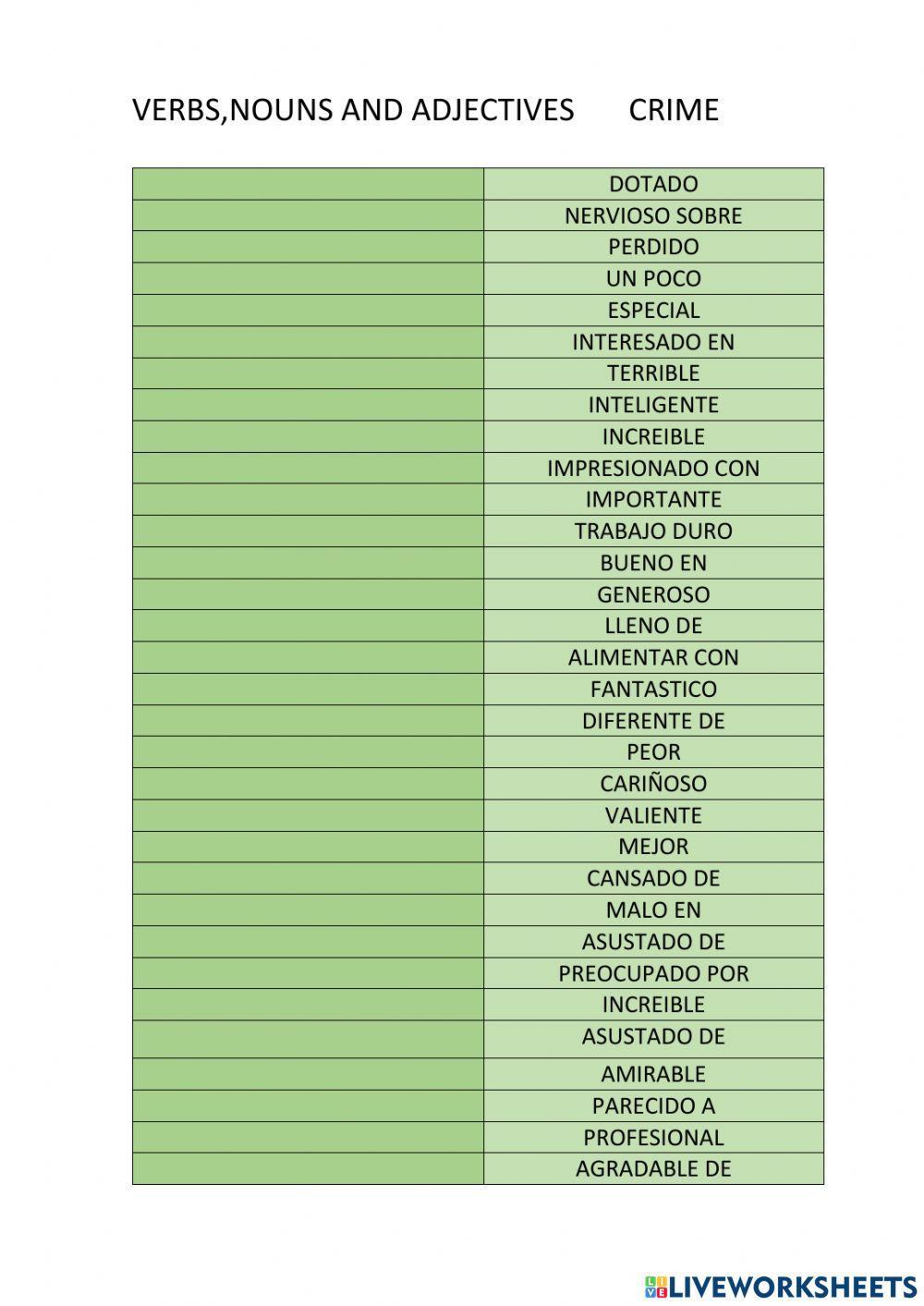 VERBS,NOUNS AND ADJECTIVES CRIME

| | |
|---|---|
| | DOTADO |
| | NERVIOSO SOBRE |
| | PERDIDO |
| | UN POCO |
| | ESPECIAL |
| | INTERESADO EN |
| | TERRIBLE |
| | INTELIGENTE |
| | INCREIBLE |
| | IMPRESIONADO CON |
| | IMPORTANTE |
| | TRABAJO DURO |
| | BUENO EN |
| | GENEROSO |
| | LLENO DE |
| | ALIMENTAR CON |
| | FANTASTICO |
| | DIFERENTE DE |
| | PEOR |
| | CARIÑOSO |
| | VALIENTE |
| | MEJOR |
| | CANSADO DE |
| | MALO EN |
| | ASUSTADO DE |
| | PREOCUPADO POR |
| | INCREIBLE |
| | ASUSTADO DE |
| | AMIRABLE |
| | PARECIDO A |
| | PROFESIONAL |
| | AGRADABLE DE |

LIVEWORKSHEETS